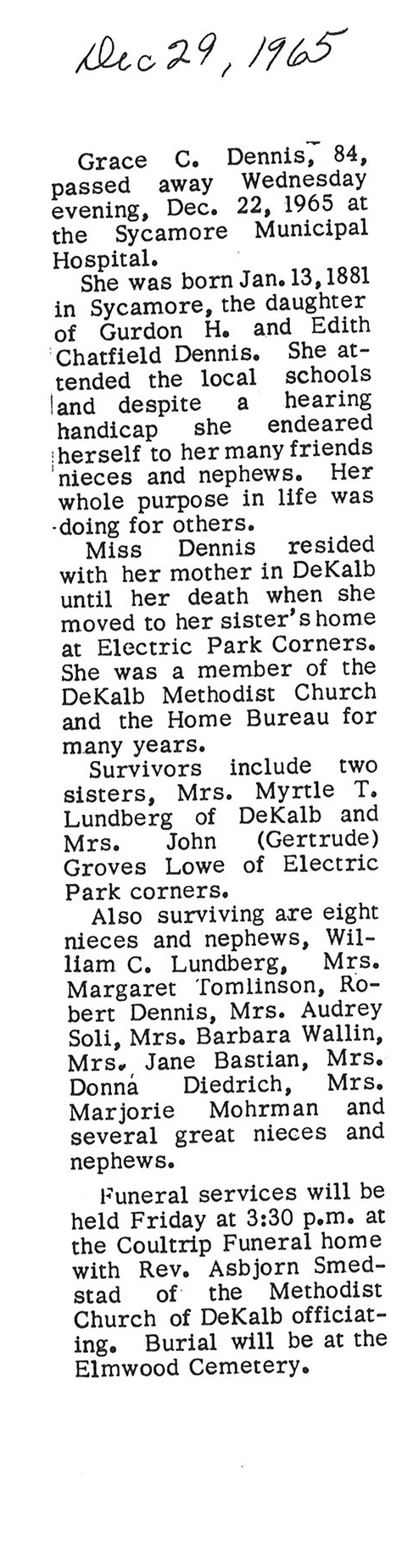 Dec 29, 1965

Grace C. Dennis, 84, passed away Wednesday evening, Dec. 22, 1965 at the Sycamore Municipal Hospital.

She was born Jan. 13, 1881 in Sycamore, the daughter of Gurdon H. and Edith Chatfield Dennis. She attended the local schools and despite a hearing handicap she endeared herself to her many friends nieces and nephews. Her whole purpose in life was doing for others.

Miss Dennis resided with her mother in DeKalb until her death when she moved to her sister's home at Electric Park Corners. She was a member of the DeKalb Methodist Church and the Home Bureau for many years.

Survivors include two sisters, Mrs. Myrtle T. Lundberg of DeKalb and Mrs. John (Gertrude) Groves Lowe of Electric Park corners.

Also surviving are eight nieces and nephews, William C. Lundberg, Mrs. Margaret Tomlinson, Robert Dennis, Mrs. Audrey Soli, Mrs. Barbara Wallin, Mrs. Jane Bastian, Mrs. Donna Diedrich, Mrs. Marjorie Mohrman and several great nieces and nephews.

Funeral services will be held Friday at 3:30 p.m. at the Coultrip Funeral home with Rev. Asbjorn Smedstad of the Methodist Church of DeKalb officiating. Burial will be at the Elmwood Cemetery.